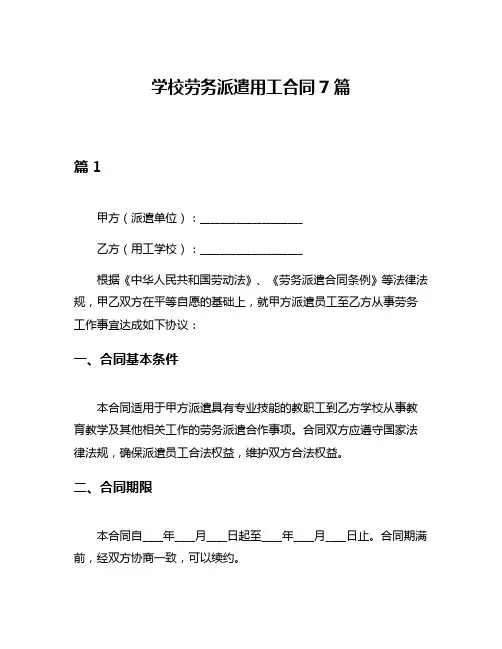 学校劳务派遣用工合同 7 篇

篇 1

甲方（派遣单位）：__________________

乙方（用工学校）：__________________

根据《中华人民共和国劳动法》、《劳务派遣合同条例》等法律法规，甲乙双方在平等自愿的基础上，就甲方派遣员工至乙方从事劳务工作事宜达成如下协议：

一、合同基本条件

本合同适用于甲方派遣具有专业技能的教职工到乙方学校从事教育教学及其他相关工作的劳务派遣合作事项。合同双方应遵守国家法律法规，确保派遣员工合法权益，维护双方合法权益。

二、合同期限

本合同自____年____月____日起至____年____月____日止。合同期满前，经双方协商一致，可以续约。